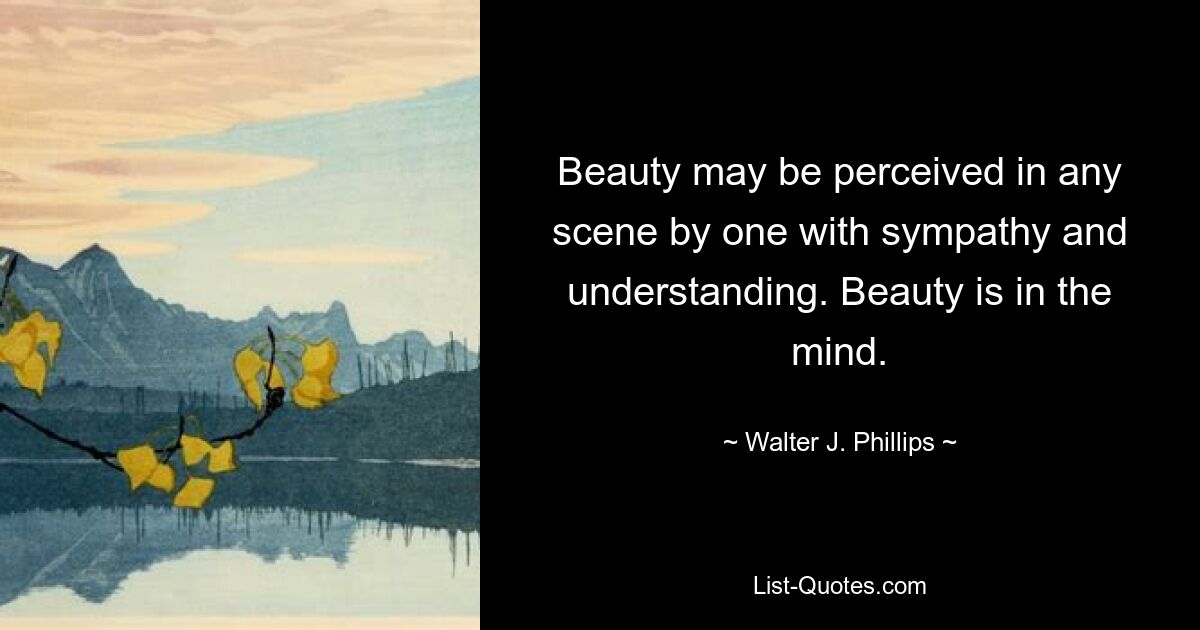 Beauty may be perceived in any scene by one with sympathy and understanding. Beauty is in the mind.

~ Walter J. Phillips ~

List-Quotes.com